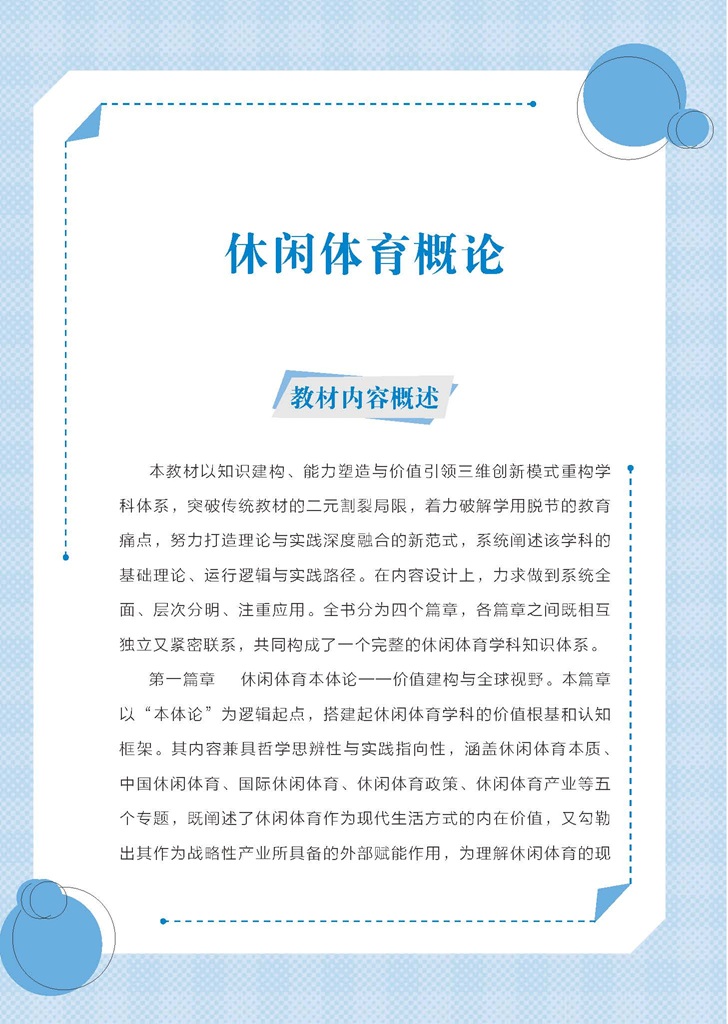 休闲体育概论

教材内容概述

本教材以知识建构、能力塑造与价值引领三维创新模式重构学科体系，突破传统教材的二元割裂局限，着力破解学用脱节的教育痛点，努力打造理论与实践深度融合的新范式，系统阐述该学科的基础理论、运行逻辑与实践路径。在内容设计上，力求做到系统全面、层次分明、注重应用。全书分为四个篇章，各篇章之间既相互独立又紧密联系，共同构成了一个完整的休闲体育学科知识体系。

第一篇章　休闲体育本体论——价值建构与全球视野。本篇章以“本体论”为逻辑起点，搭建起休闲体育学科的价值根基和认知框架。其内容兼具哲学思辨性与实践指向性，涵盖休闲体育本质、中国休闲体育、国际休闲体育、休闲体育政策、休闲体育产业等五个专题，既阐述了休闲体育作为现代生活方式的内在价值，又勾勒出其作为战略性产业所具备的外部赋能作用，为理解休闲体育的现